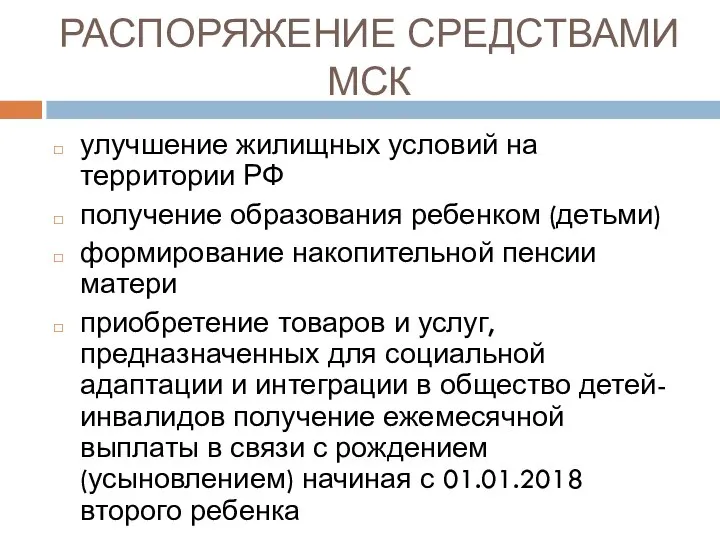 РАСПОРЯЖЕНИЕ СРЕДСТВАМИ МСК

улучшение жилищных условий на территории РФ

получение образования ребенком (детьми)

формирование накопительной пенсии матери

приобретение товаров и услуг, предназначенных для социальной адаптации и интеграции в общество детей-инвалидов получение ежемесячной выплаты в связи с рождением (усыновлением) начиная с 01.01.2018 второго ребенка